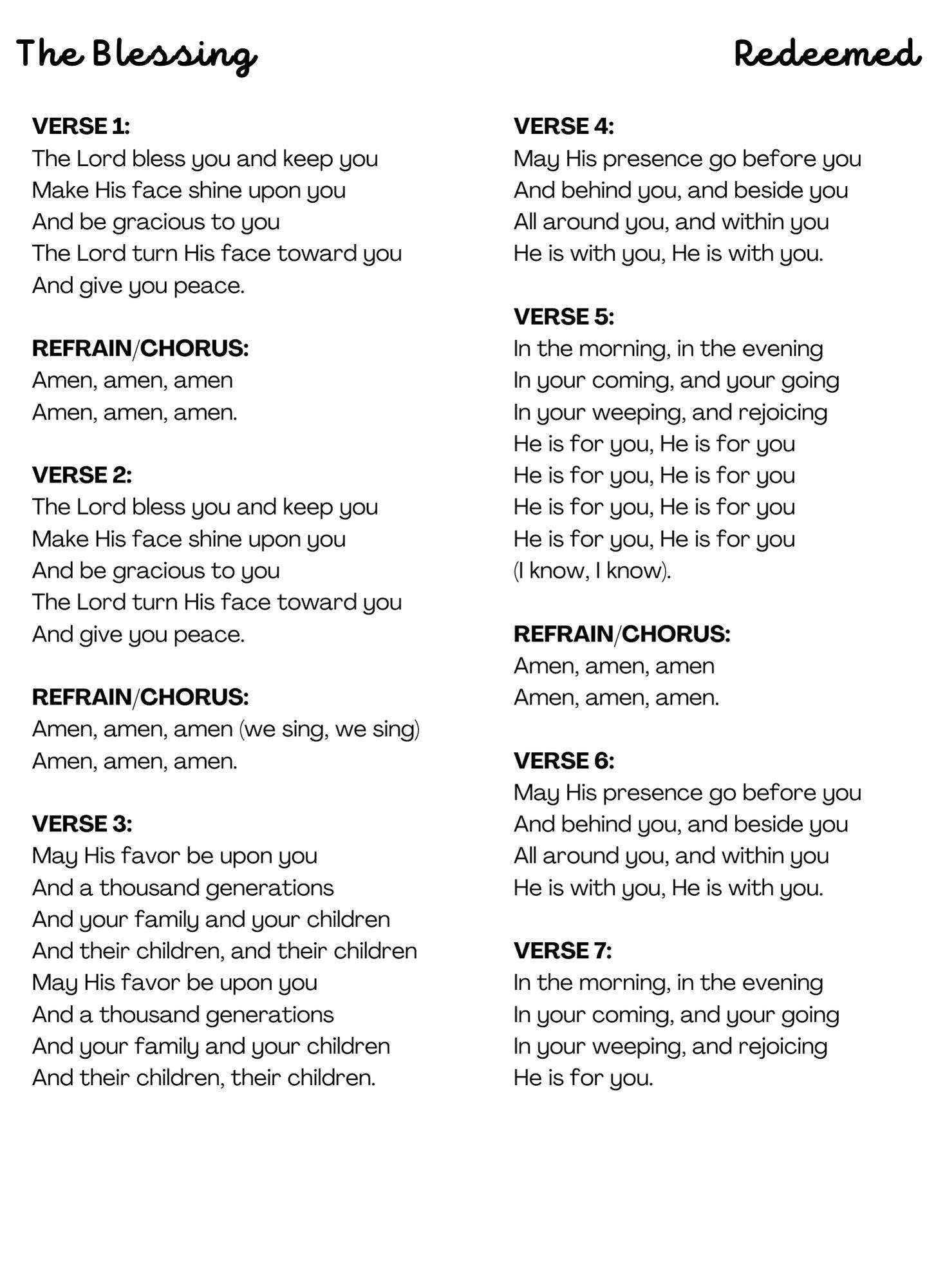 The Blessing

Redeemed

VERSE 1:
The Lord bless you and keep you
Make His face shine upon you
And be gracious to you
The Lord turn His face toward you
And give you peace.

REFRAIN/CHORUS:
Amen, amen, amen
Amen, amen, amen.

VERSE 2:
The Lord bless you and keep you
Make His face shine upon you
And be gracious to you
The Lord turn His face toward you
And give you peace.

REFRAIN/CHORUS:
Amen, amen, amen (we sing, we sing)
Amen, amen, amen.

VERSE 3:
May His favor be upon you
And a thousand generations
And your family and your children
And their children, and their children
May His favor be upon you
And a thousand generations
And your family and your children
And their children, their children.

VERSE 4:
May His presence go before you
And behind you, and beside you
All around you, and within you
He is with you, He is with you.

VERSE 5:
In the morning, in the evening
In your coming, and your going
In your weeping, and rejoicing
He is for you, He is for you
He is for you, He is for you
He is for you, He is for you
He is for you, He is for you
(I know, I know).

REFRAIN/CHORUS:
Amen, amen, amen
Amen, amen, amen.

VERSE 6:
May His presence go before you
And behind you, and beside you
All around you, and within you
He is with you, He is with you.

VERSE 7:
In the morning, in the evening
In your coming, and your going
In your weeping, and rejoicing
He is for you.